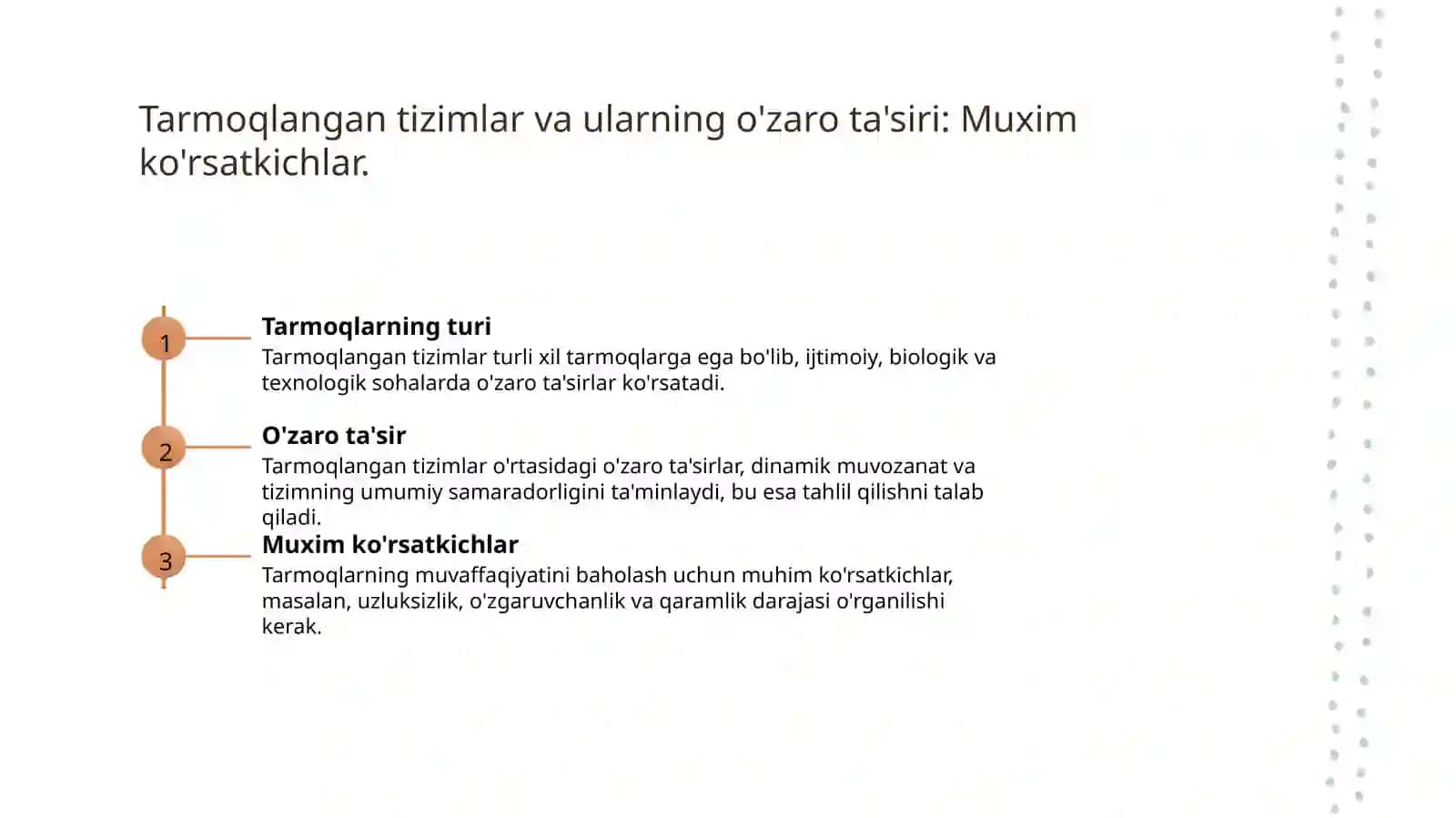 Tarmoqlangan tizimlar va ularning o'zaro ta'siri: Muxim ko'rsatkichlar.

1

Tarmoqlarning turi

Tarmoqlangan tizimlar turli xil tarmoqlarga ega bo'lib, ijtimoiy, biologik va texnologik sohalarda o'zaro ta'sirlar ko'rsatadi.

2

O'zaro ta'sir

Tarmoqlangan tizimlar o'rtasidagi o'zaro ta'sirlar, dinamik muvozanat va tizimning umumiy samaradorligini ta'minlaydi, bu esa tahlil qilishni talab qiladi.

3

Muxim ko'rsatkichlar

Tarmoqlarning muvaffaqiyatini baholash uchun muhim ko'rsatkichlar, masalan, uzluksizlik, o'zgaruvchanlik va qaramlik darajasi o'rganilishi kerak.